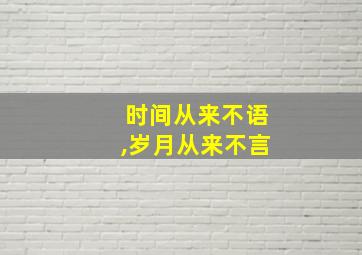 时间从来不语
,岁月从来不言